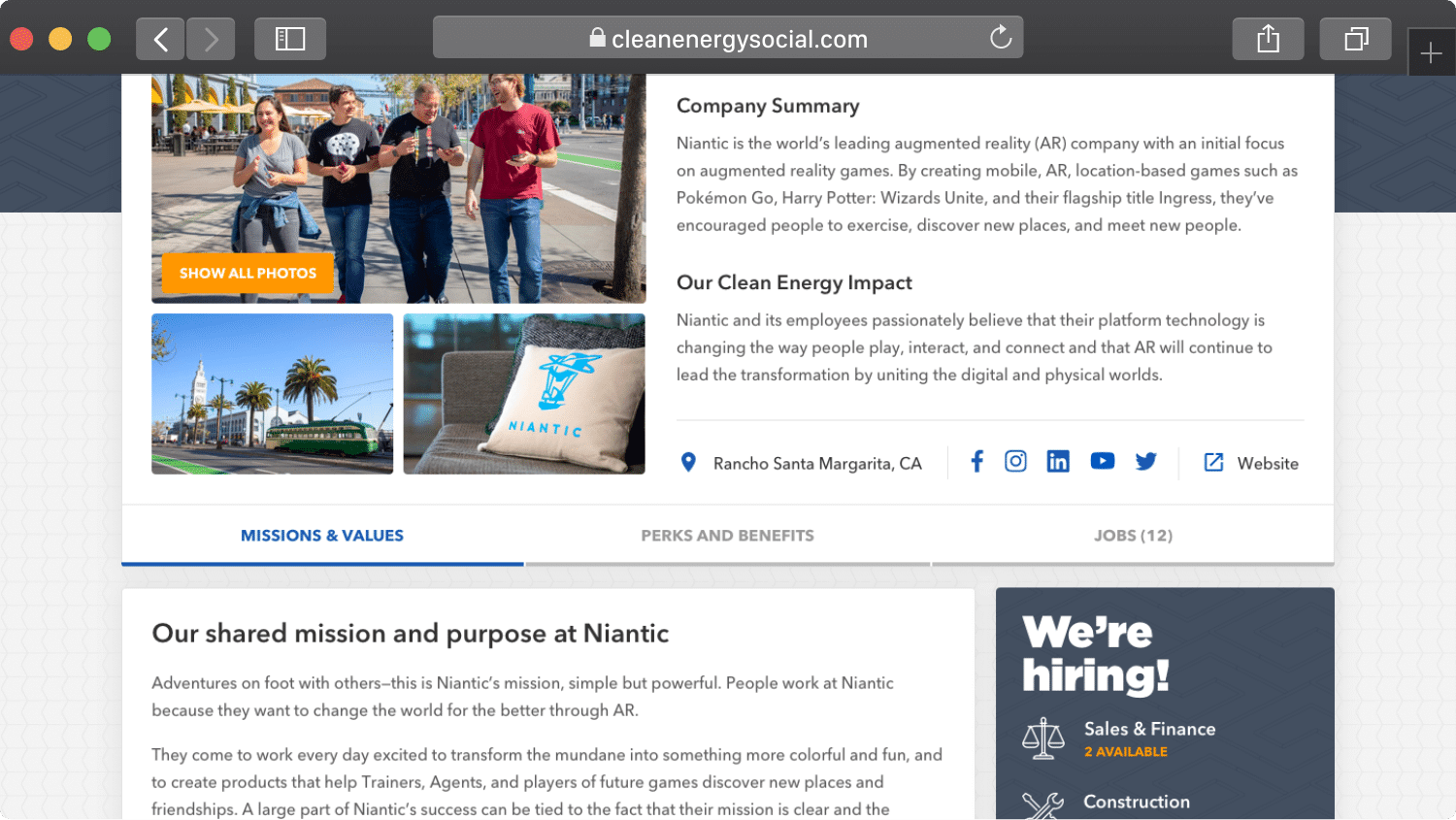 cleanenergysocial.com

SHOW ALL PHOTOS

NIANTIC

Company Summary

Niantic is the world's leading augmented reality (AR) company with an initial focus on augmented reality games. By creating mobile, AR, location-based games such as Pokémon Go, Harry Potter: Wizards Unite, and their flagship title Ingress, they've encouraged people to exercise, discover new places, and meet new people.

Our Clean Energy Impact

Niantic and its employees passionately believe that their platform technology is changing the way people play, interact, and connect and that AR will continue to lead the transformation by uniting the digital and physical worlds.

Rancho Santa Margarita, CA

Website

MISSIONS & VALUES

PERKS AND BENEFITS

JOBS (12)

Our shared mission and purpose at Niantic

Adventures on foot with others–this is Niantic's mission, simple but powerful. People work at Niantic because they want to change the world for the better through AR.

They come to work every day excited to transform the mundane into something more colorful and fun, and to create products that help Trainers, Agents, and players of future games discover new places and friendships. A large part of Niantic's success can be tied to the fact that their mission is clear and the

We're hiring!

Sales & Finance
2 AVAILABLE

Construction